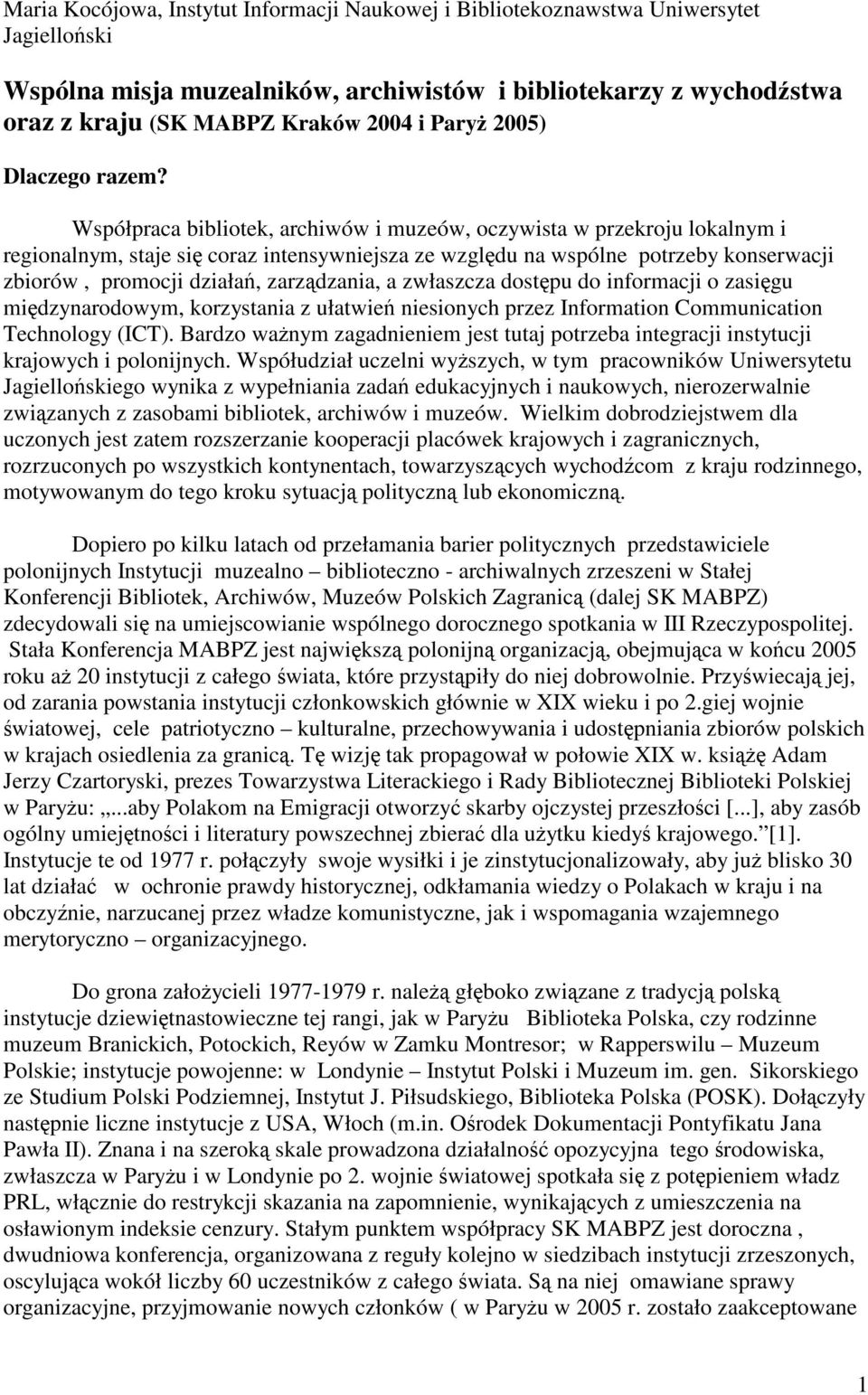 Maria Kocójowa, Instytut Informacji Naukowej i Bibliotekoznawstwa Uniwersytet Jagielloński

Wspólna misja muzealników, archiwistów i bibliotekarzy z wychodźstwa oraz z kraju (SK MABPZ Kraków 2004 i Paryż 2005)

Dlaczego razem?

Współpraca bibliotek, archiwów i muzeów, oczywista w przekroju lokalnym i regionalnym, staje się coraz intensywniejsza ze względu na wspólne potrzeby konserwacji zbiorów , promocji działań, zarządzania, a zwłaszcza dostępu do informacji o zasięgu międzynarodowym, korzystania z ułatwień niesionych przez Information Communication Technology (ICT). Bardzo ważnym zagadnieniem jest tutaj potrzeba integracji instytucji krajowych i polonijnych. Współudział uczelni wyższych, w tym pracowników Uniwersytetu Jagiellońskiego wynika z wypełniania zadań edukacyjnych i naukowych, nierozerwalnie związanych z zasobami bibliotek, archiwów i muzeów. Wielkim dobrodziejstwem dla uczonych jest zatem rozszerzanie kooperacji placówek krajowych i zagranicznych, rozrzuconych po wszystkich kontynentach, towarzyszących wychodźcom z kraju rodzinnego, motywowanym do tego kroku sytuacją polityczną lub ekonomiczną.

Dopiero po kilku latach od przełamania barier politycznych przedstawiciele polonijnych Instytucji muzealno – biblioteczno - archiwalnych zrzeszeni w Stałej Konferencji Bibliotek, Archiwów, Muzeów Polskich Zagranicą (dalej SK MABPZ) zdecydowali się na umiejscowianie wspólnego dorocznego spotkania w III Rzeczypospolitej. Stała Konferencja MABPZ jest największą polonijną organizacją, obejmująca w końcu 2005 roku aż 20 instytucji z całego świata, które przystąpiły do niej dobrowolnie. Przyświecają jej, od zarania powstania instytucji członkowskich głównie w XIX wieku i po 2.giej wojnie światowej, cele patriotyczno – kulturalne, przechowywania i udostępniania zbiorów polskich w krajach osiedlenia za granicą. Tę wizję tak propagował w połowie XIX w. książę Adam Jerzy Czartoryski, prezes Towarzystwa Literackiego i Rady Bibliotecznej Biblioteki Polskiej w Paryżu: „...aby Polakom na Emigracji otworzyć skarby ojczystej przeszłości [...], aby zasób ogólny umiejętności i literatury powszechnej zbierać dla użytku kiedyś krajowego.”[1]. Instytucje te od 1977 r. połączyły swoje wysiłki i je zinstytucjonalizowały, aby już blisko 30 lat działać w ochronie prawdy historycznej, odkłamania wiedzy o Polakach w kraju i na obczyźnie, narzucanej przez władze komunistyczne, jak i wspomagania wzajemnego merytoryczno – organizacyjnego.

Do grona założycieli 1977-1979 r. należą głęboko związane z tradycją polską instytucje dziewiętnastowieczne tej rangi, jak w Paryżu Biblioteka Polska, czy rodzinne muzeum Branickich, Potockich, Reyów w Zamku Montresor; w Rapperswilu – Muzeum Polskie; instytucje powojenne: w Londynie – Instytut Polski i Muzeum im. gen. Sikorskiego ze Studium Polski Podziemnej, Instytut J. Piłsudskiego, Biblioteka Polska (POSK). Dołączyły następnie liczne instytucje z USA, Włoch (m.in. Ośrodek Dokumentacji Pontyfikatu Jana Pawła II). Znana i na szeroką skale prowadzona działalność opozycyjna tego środowiska, zwłaszcza w Paryżu i w Londynie po 2. wojnie światowej spotkała się z potępieniem władz PRL, włącznie do restrykcji skazania na zapomnienie, wynikających z umieszczenia na osławionym indeksie cenzury. Stałym punktem współpracy SK MABPZ jest doroczna , dwudniowa konferencja, organizowana z reguły kolejno w siedzibach instytucji zrzeszonych, oscylująca wokół liczby 60 uczestników z całego świata. Są na niej omawiane sprawy organizacyjne, przyjmowanie nowych członków ( w Paryżu w 2005 r. zostało zaakceptowane

1